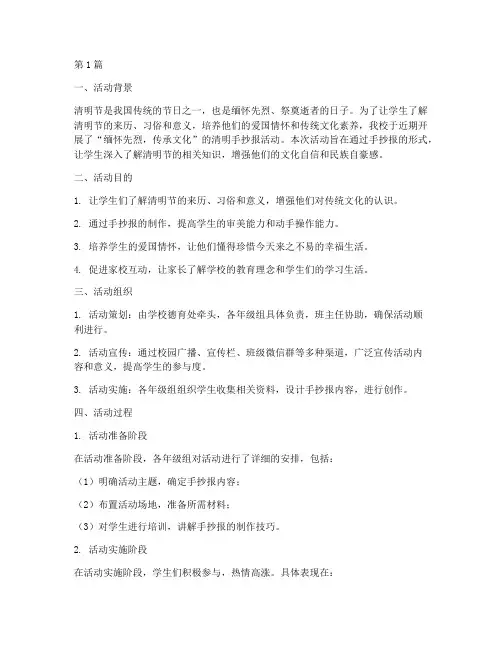 第1篇

一、活动背景

清明节是我国传统的节日之一，也是缅怀先烈、祭奠逝者的日子。为了让学生了解清明节的来历、习俗和意义，培养他们的爱国情怀和传统文化素养，我校于近期开展了“缅怀先烈，传承文化”的清明手抄报活动。本次活动旨在通过手抄报的形式，让学生深入了解清明节的相关知识，增强他们的文化自信和民族自豪感。

二、活动目的

1. 让学生们了解清明节的来历、习俗和意义，增强他们对传统文化的认识。

2. 通过手抄报的制作，提高学生的审美能力和动手操作能力。

3. 培养学生的爱国情怀，让他们懂得珍惜今天来之不易的幸福生活。

4. 促进家校互动，让家长了解学校的教育理念和学生们的学习生活。

三、活动组织

1. 活动策划：由学校德育处牵头，各年级组具体负责，班主任协助，确保活动顺利进行。

2. 活动宣传：通过校园广播、宣传栏、班级微信群等多种渠道，广泛宣传活动内容和意义，提高学生的参与度。

3. 活动实施：各年级组组织学生收集相关资料，设计手抄报内容，进行创作。

四、活动过程

1. 活动准备阶段

在活动准备阶段，各年级组对活动进行了详细的安排，包括：

（1）明确活动主题，确定手抄报内容；

（2）布置活动场地，准备所需材料；

（3）对学生进行培训，讲解手抄报的制作技巧。

2. 活动实施阶段

在活动实施阶段，学生们积极参与，热情高涨。具体表现在：